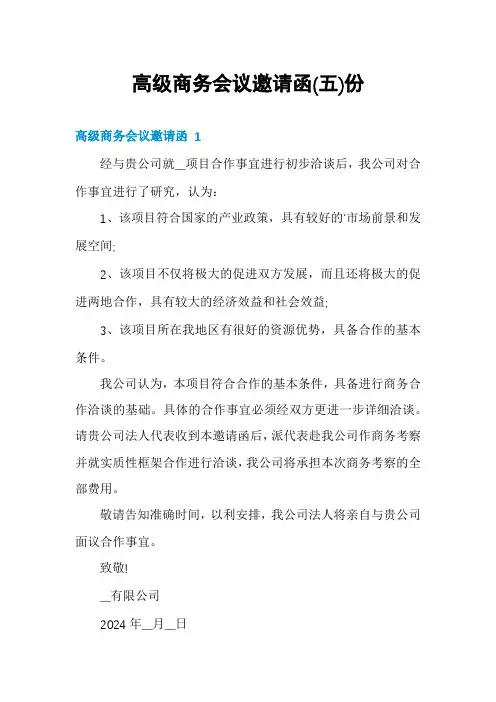 高级商务会议邀请函(五)份

高级商务会议邀请函 1

经与贵公司就__项目合作事宜进行初步洽谈后，我公司对合作事宜进行了研究，认为：

1、该项目符合国家的产业政策，具有较好的'市场前景和发展空间;

2、该项目不仅将极大的促进双方发展，而且还将极大的促进两地合作，具有较大的经济效益和社会效益;

3、该项目所在我地区有很好的资源优势，具备合作的基本条件。

我公司认为，本项目符合合作的基本条件，具备进行商务合作洽谈的基础。具体的合作事宜必须经双方更进一步详细洽谈。请贵公司法人代表收到本邀请函后，派代表赴我公司作商务考察并就实质性框架合作进行洽谈，我公司将承担本次商务考察的全部费用。

敬请告知准确时间，以利安排，我公司法人将亲自与贵公司面议合作事宜。

致敬!

__有限公司

2024 年__月__日